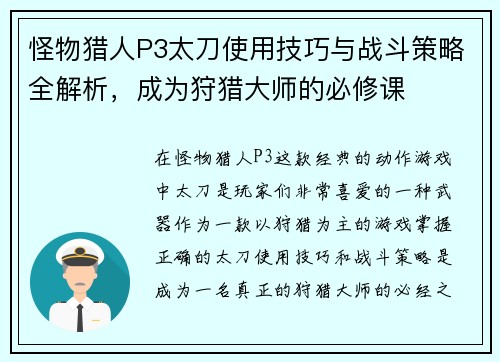 怪物猎人P3太刀使用技巧与战斗策略全解析，成为狩猎大师的必修课

在怪物猎人P3这款经典的动作游戏中太刀是玩家们非常喜爱的一种武器作为一款以狩猎为主的游戏掌握正确的太刀使用技巧和战斗策略是成为一名真正的狩猎大师的必经之